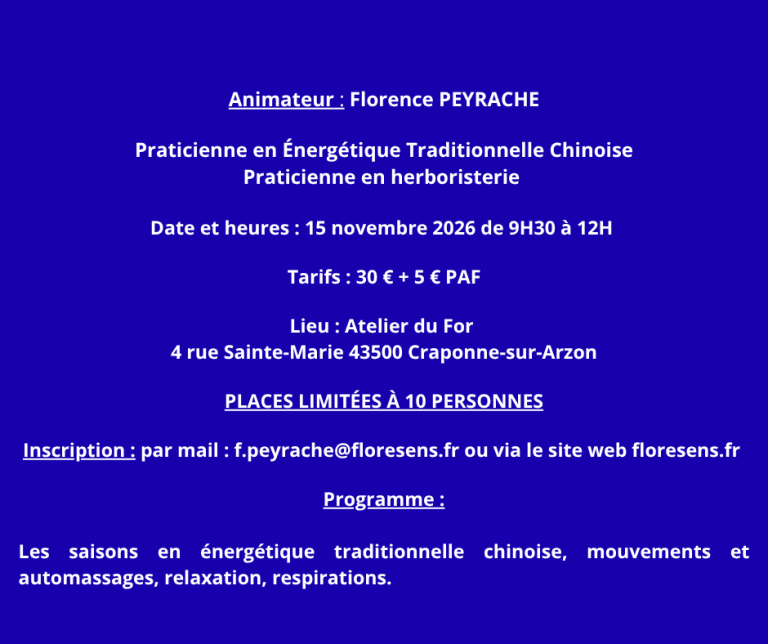 Animateur : Florence PEYRACHE

Praticienne en Énergétique Traditionnelle Chinoise
Praticienne en herboristerie

Date et heures : 15 novembre 2026 de 9H30 à 12H

Tarifs : 30 € + 5 € PAF

Lieu : Atelier du For
4 rue Sainte-Marie 43500 Craponne-sur-Arzon

PLACES LIMITÉES À 10 PERSONNES

Inscription : par mail : f.peyrache@floresens.fr ou via le site web floresens.fr

Programme :

Les saisons en énergétique traditionnelle chinoise, mouvements et automassages, relaxation, respirations.